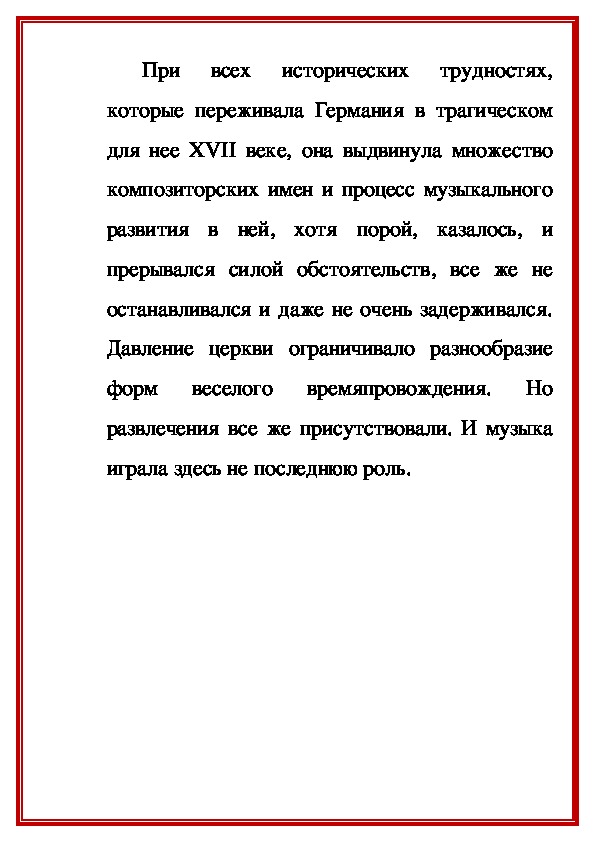 При всех исторических трудностях, которые переживала Германия в трагическом для нее XVII веке, она выдвинула множество композиторских имен и процесс музыкального развития в ней, хотя порой, казалось, и прерывался силой обстоятельств, все же не останавливался и даже не очень задерживался. Давление церкви ограничивало разнообразие форм веселого времяпровождения. Но развлечения все же присутствовали. И музыка играла здесь не последнюю роль.